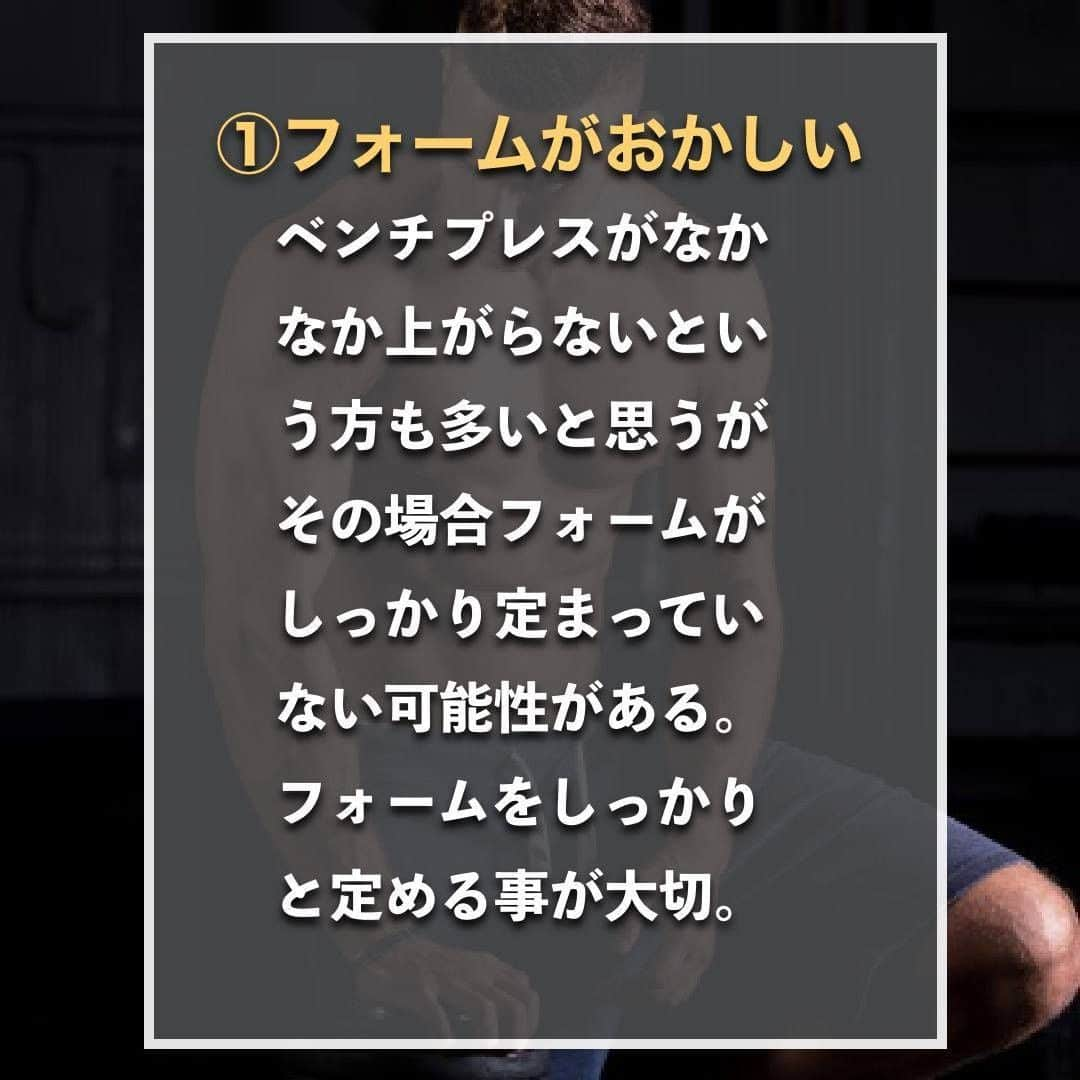 ①フォームがおかしい

ベンチプレスがなかなか上がらないという方も多いと思うがその場合フォームがしっかり定まっていない可能性がある。フォームをしっかりと定める事が大切。